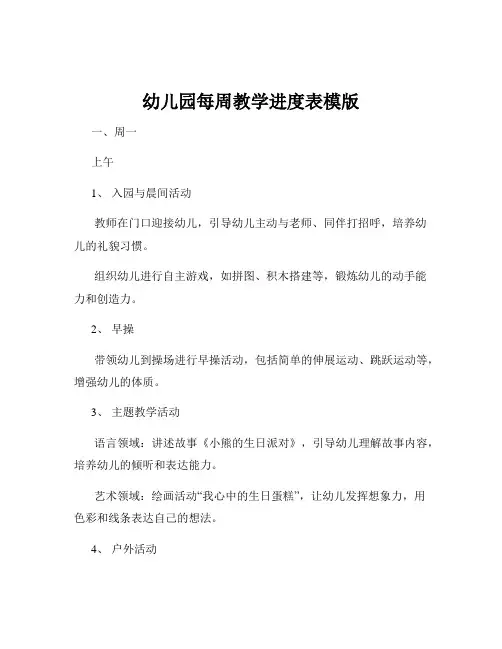 幼儿园每周教学进度表模版

一、周一

上午

1、 入园与晨间活动

教师在门口迎接幼儿，引导幼儿主动与老师、同伴打招呼，培养幼儿的礼貌习惯。

组织幼儿进行自主游戏，如拼图、积木搭建等，锻炼幼儿的动手能力和创造力。

2、 早操

带领幼儿到操场进行早操活动，包括简单的伸展运动、跳跃运动等，增强幼儿的体质。

3、 主题教学活动

语言领域：讲述故事《小熊的生日派对》，引导幼儿理解故事内容，培养幼儿的倾听和表达能力。

艺术领域：绘画活动“我心中的生日蛋糕”，让幼儿发挥想象力，用色彩和线条表达自己的想法。

4、 户外活动